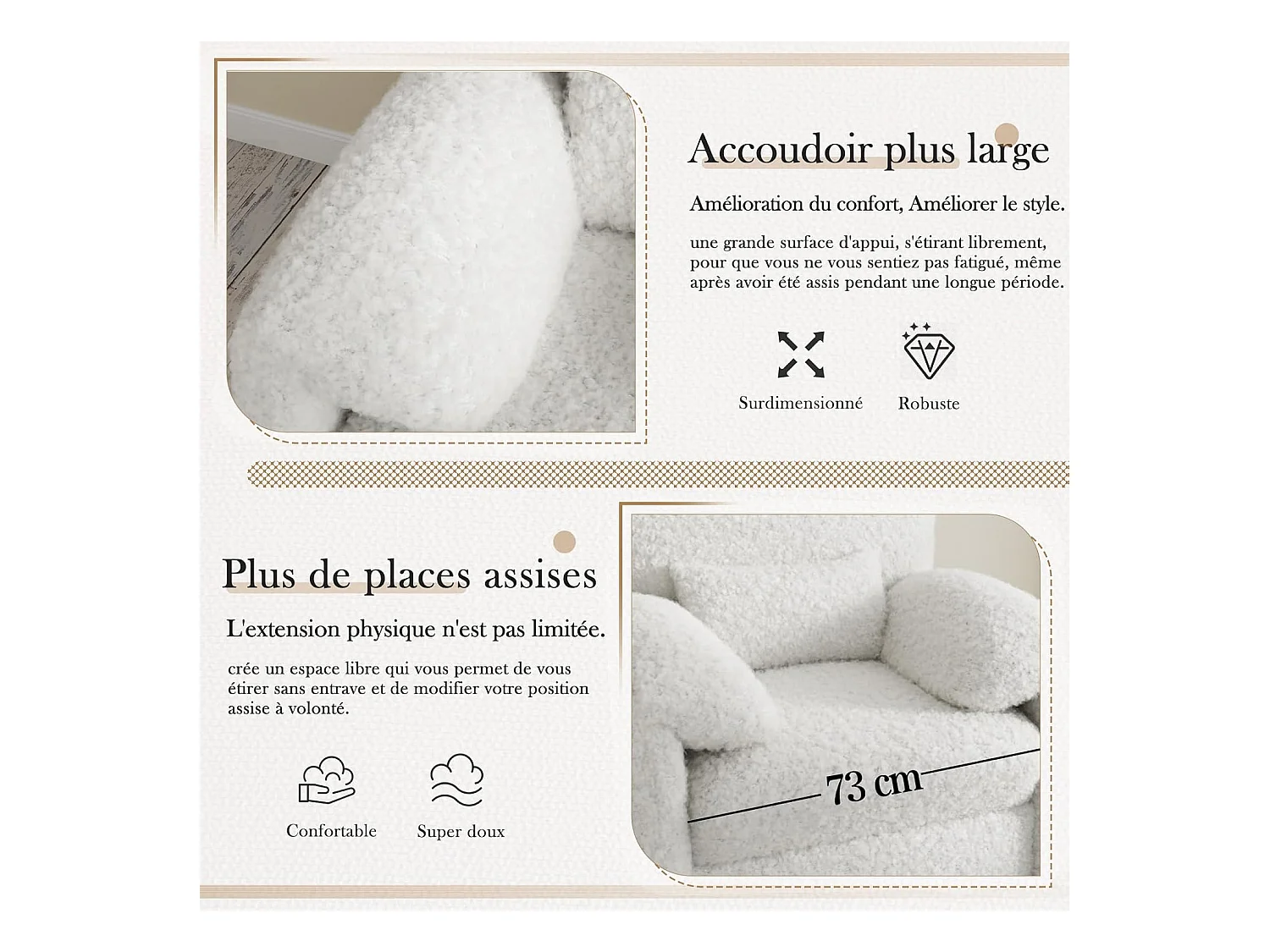 Accoudoir plus large

Amélioration du confort, Améliorer le style.

une grande surface d'appui, s'étirant librement, pour que vous ne vous sentiez pas fatigué, même après avoir été assis pendant une longue période.

Surdimensionné

Robuste

Plus de places assises

L'extension physique n'est pas limitée.

crée un espace libre qui vous permet de vous étirer sans entrave et de modifier votre position assise à volonté.

Confortable

Super doux

73 cm